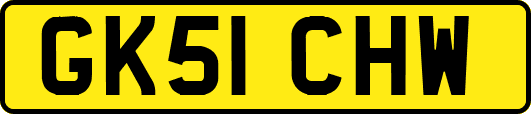 GK51 CHW